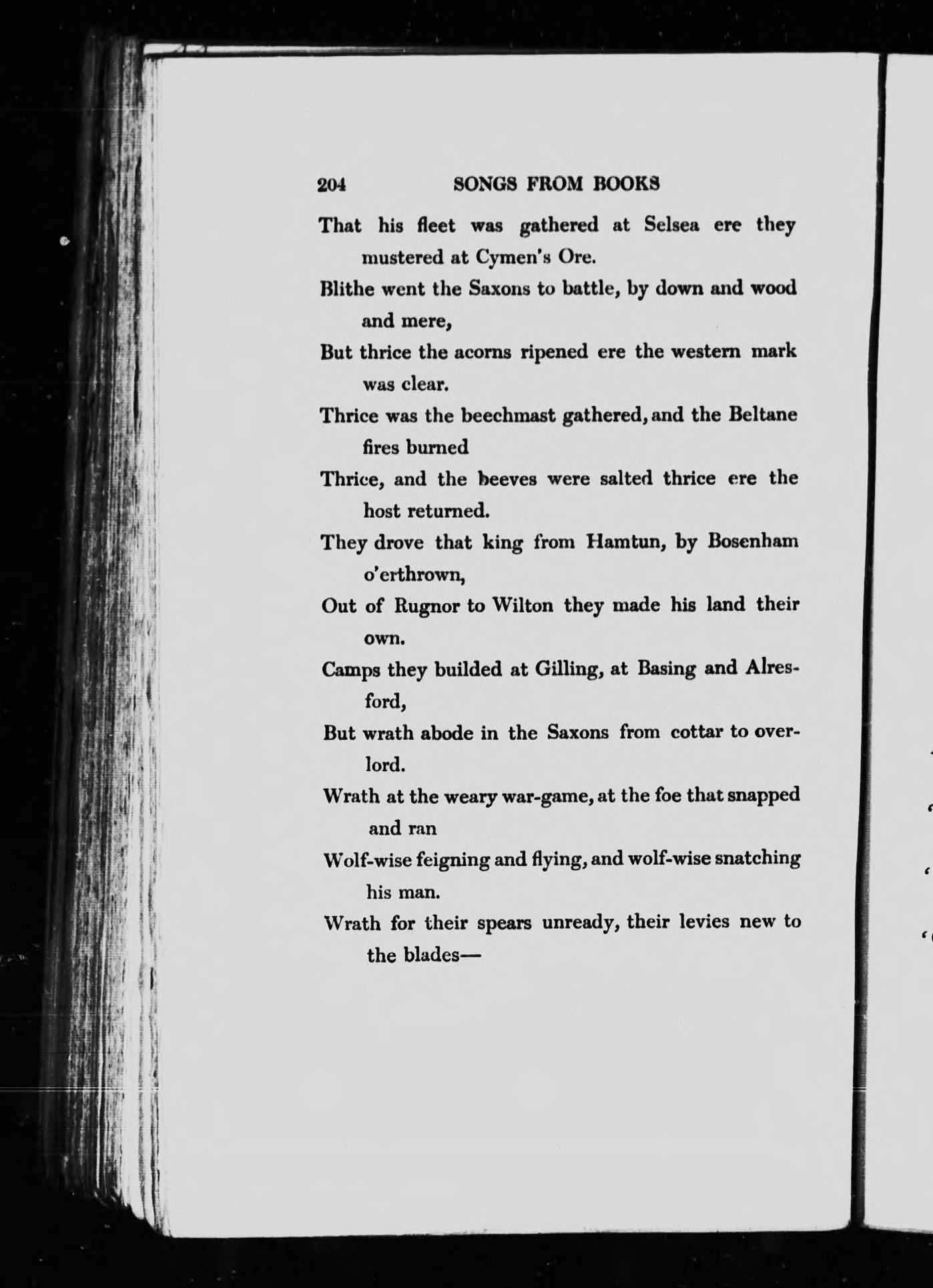 204 SONGS FROM BOOKS

That his fleet was gathered at Selsea ere they mustered at Cymen's Ore.
Blithe went the Saxons to battle, by down and wood and mere,
But thrice the acorns ripened ere the western mark was clear.
Thrice was the beechmast gathered, and the Beltane fires burned
Thrice, and the beeves were salted thrice ere the host returned.
They drove that king from Hamtun, by Bosenham o'erthrown,
Out of Rugnor to Wilton they made his land their own.
Camps they builded at Gilling, at Basing and Alresford,
But wrath abode in the Saxons from cottar to overlord.
Wrath at the weary war-game, at the foe that snapped and ran
Wolf-wise feigning and flying, and wolf-wise snatching his man.
Wrath for their spears unready, their levies new to the blades—